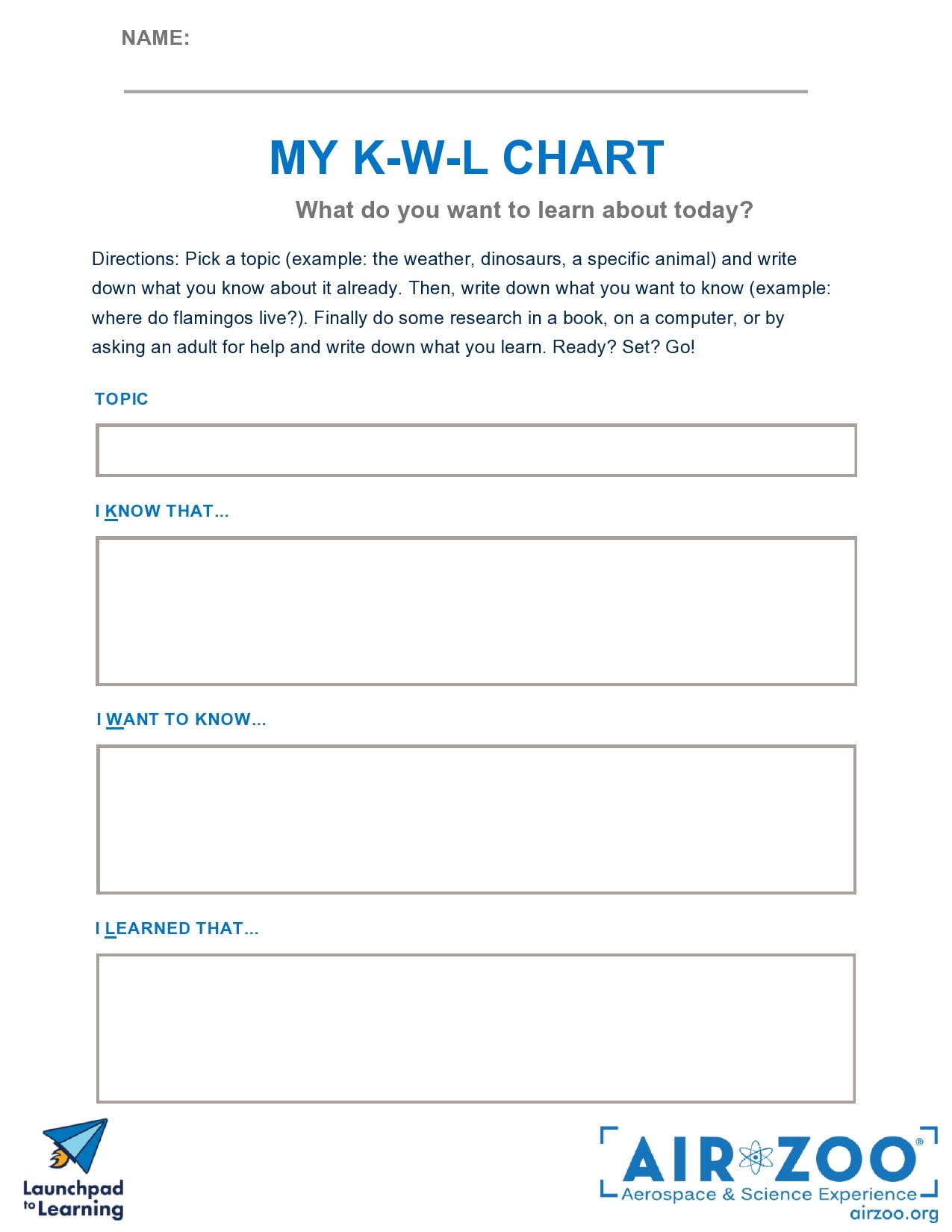 NAME:

MY K-W-L CHART

What do you want to learn about today?

Directions: Pick a topic (example: the weather, dinosaurs, a specific animal) and write down what you know about it already. Then, write down what you want to know (example: where do flamingos live?). Finally do some research in a book, on a computer, or by asking an adult for help and write down what you learn. Ready? Set? Go!

TOPIC

I KNOW THAT...

I WANT TO KNOW...

I LEARNED THAT...

Launchpad to Learning

AIR ZOO®
Aerospace & Science Experience
airzoo.org